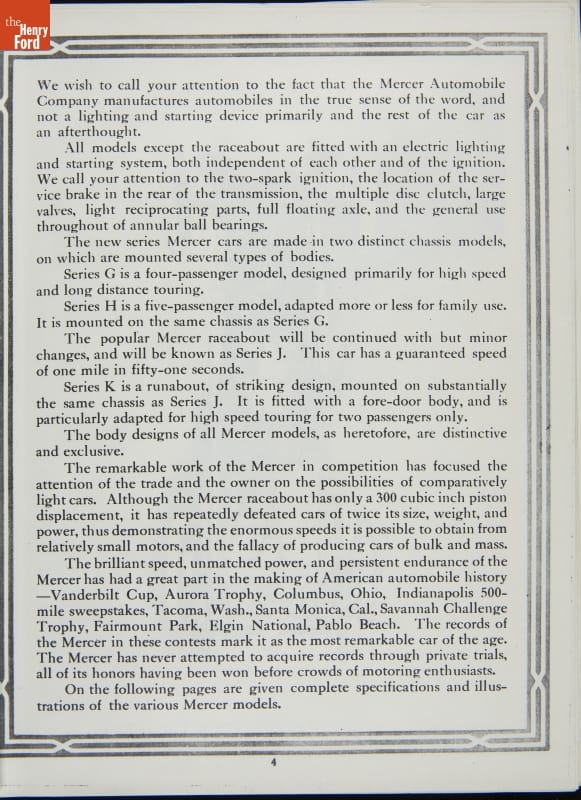 the Henry Ford

We wish to call your attention to the fact that the Mercer Automobile Company manufactures automobiles in the true sense of the word, and not a lighting and starting device primarily and the rest of the car as an afterthought.

All models except the raceabout are fitted with an electric lighting and starting system, both independent of each other and of the ignition. We call your attention to the two-spark ignition, the location of the service brake in the rear of the transmission, the multiple disc clutch, large valves, light reciprocating parts, full floating axle, and the general use throughout of annular ball bearings.

The new series Mercer cars are made in two distinct chassis models, on which are mounted several types of bodies.

Series G is a four-passenger model, designed primarily for high speed and long distance touring.

Series H is a five-passenger model, adapted more or less for family use. It is mounted on the same chassis as Series G.

The popular Mercer raceabout will be continued with but minor changes, and will be known as Series J. This car has a guaranteed speed of one mile in fifty-one seconds.

Series K is a runabout, of striking design, mounted on substantially the same chassis as Series J. It is fitted with a fore-door body, and is particularly adapted for high speed touring for two passengers only.

The body designs of all Mercer models, as heretofore, are distinctive and exclusive.

The remarkable work of the Mercer in competition has focused the attention of the trade and the owner on the possibilities of comparatively light cars. Although the Mercer raceabout has only a 300 cubic inch piston displacement, it has repeatedly defeated cars of twice its size, weight, and power, thus demonstrating the enormous speeds it is possible to obtain from relatively small motors, and the fallacy of producing cars of bulk and mass.

The brilliant speed, unmatched power, and persistent endurance of the Mercer has had a great part in the making of American automobile history —Vanderbilt Cup, Aurora Trophy, Columbus, Ohio, Indianapolis 500-mile sweepstakes, Tacoma, Wash., Santa Monica, Cal., Savannah Challenge Trophy, Fairmount Park, Elgin National, Pablo Beach. The records of the Mercer in these contests mark it as the most remarkable car of the age. The Mercer has never attempted to acquire records through private trials, all of its honors having been won before crowds of motoring enthusiasts.

On the following pages are given complete specifications and illustrations of the various Mercer models.

4